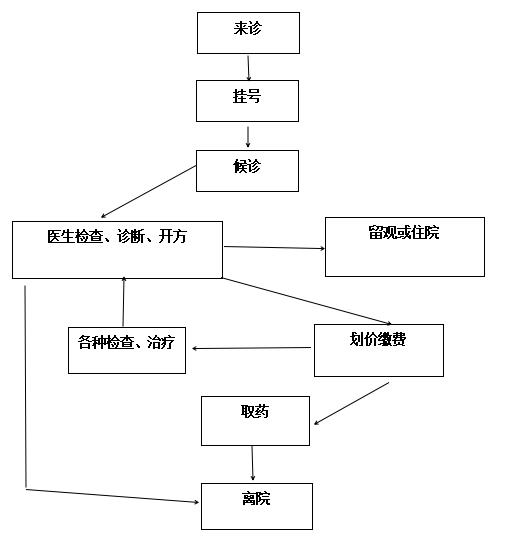 来诊

挂号

候诊

医生检查、诊断、开方

留观或住院

各种检查、治疗

划价缴费

取药

离院